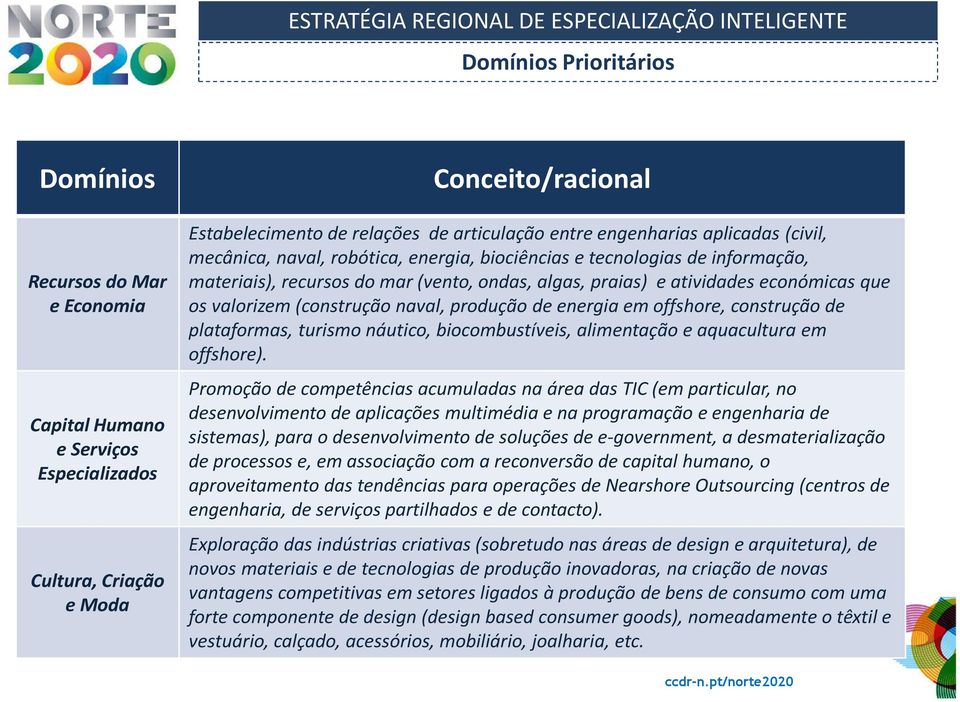 NORTE 2020

ESTRATÉGIA REGIONAL DE ESPECIALIZAÇÃO INTELIGENTE

Domínios Prioritários

| Domínios | Conceito/racional |
|---|---|
| Recursos do Mar e Economia | Estabelecimento de relações de articulação entre engenharias aplicadas (civil, mecânica, naval, robótica, energia, biociências e tecnologias de informação, materiais), recursos do mar (vento, ondas, algas, praias) e atividades económicas que os valorizem (construção naval, produção de energia em offshore, construção de plataformas, turismo náutico, biocombustíveis, alimentação e aquacultura em offshore). |
| Capital Humano e Serviços Especializados | Promoção de competências acumuladas na área das TIC (em particular, no desenvolvimento de aplicações multimédia e na programação e engenharia de sistemas), para o desenvolvimento de soluções de e-government, a desmaterialização de processos e, em associação com a reconversão de capital humano, o aproveitamento das tendências para operações de Nearshore Outsourcing (centros de engenharia, de serviços partilhados e de contacto). |
| Cultura, Criação e Moda | Exploração das indústrias criativas (sobretudo nas áreas de design e arquitetura), de novos materiais e de tecnologias de produção inovadoras, na criação de novas vantagens competitivas em setores ligados à produção de bens de consumo com uma forte componente de design (design based consumer goods), nomeadamente o têxtil e vestuário, calçado, acessórios, mobiliário, joalharia, etc. |

ccdr-n.pt/norte2020